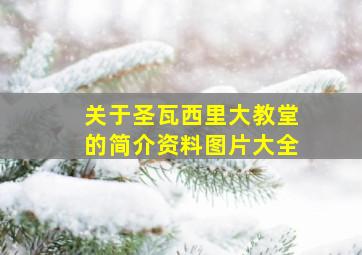 关于圣瓦西里大教堂的简介资料图片大全